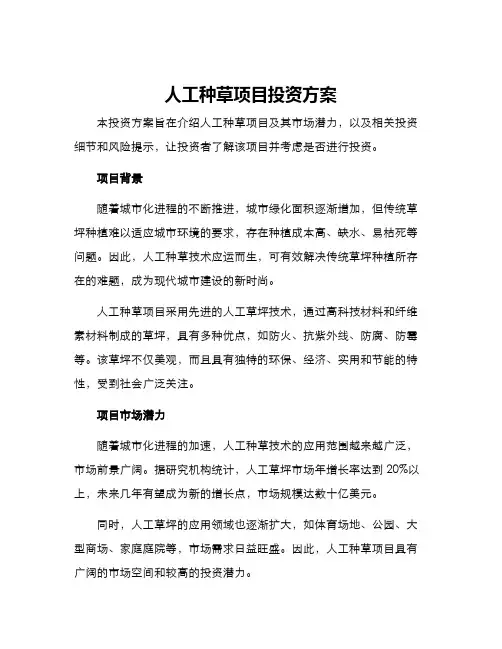 人工种草项目投资方案

本投资方案旨在介绍人工种草项目及其市场潜力，以及相关投资细节和风险提示，让投资者了解该项目并考虑是否进行投资。

项目背景

随着城市化进程的不断推进，城市绿化面积逐渐增加，但传统草坪种植难以适应城市环境的要求，存在种植成本高、缺水、易枯死等问题。因此，人工种草技术应运而生，可有效解决传统草坪种植所存在的难题，成为现代城市建设的新时尚。

人工种草项目采用先进的人工草坪技术，通过高科技材料和纤维素材料制成的草坪，具有多种优点，如防火、抗紫外线、防腐、防霉等。该草坪不仅美观，而且具有独特的环保、经济、实用和节能的特性，受到社会广泛关注。

项目市场潜力

随着城市化进程的加速，人工种草技术的应用范围越来越广泛，市场前景广阔。据研究机构统计，人工草坪市场年增长率达到 20%以上，未来几年有望成为新的增长点，市场规模达数十亿美元。

同时，人工草坪的应用领域也逐渐扩大，如体育场地、公园、大型商场、家庭庭院等，市场需求日益旺盛。因此，人工种草项目具有广阔的市场空间和较高的投资潜力。